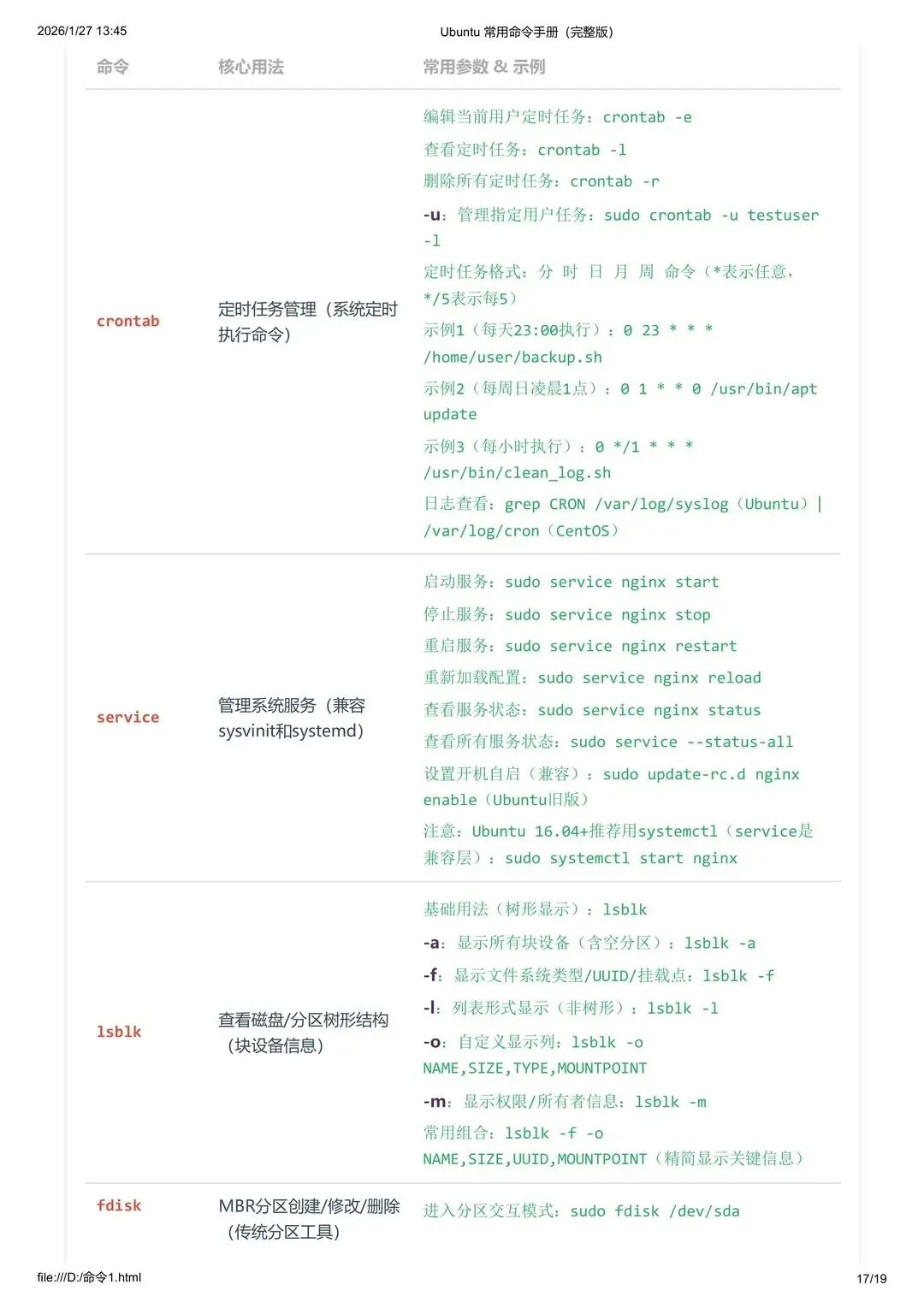 2026/1/27 13:45

Ubuntu 常用命令手册（完整版）

| 命令 | 核心用法 | 常用参数 & 示例 |
|---|---|---|
| crontab | 定时任务管理（系统定时执行命令） | 编辑当前用户定时任务：crontab -e<br>查看定时任务：crontab -l<br>删除所有定时任务：crontab -r<br>-u：管理指定用户任务：sudo crontab -u testuser -l<br>定时任务格式：分 时 日 月 周 命令（*表示任意，*/5表示每5）<br>示例1（每天23:00执行）：0 23 * * * /home/user/backup.sh<br>示例2（每周日凌晨1点）：0 1 * * 0 /usr/bin/apt update<br>示例3（每小时执行）：0 */1 * * * /usr/bin/clean_log.sh<br>日志查看：grep CRON /var/log/syslog（Ubuntu）\| /var/log/cron（CentOS） |
| service | 管理系统服务（兼容sysvinit和systemd） | 启动服务：sudo service nginx start<br>停止服务：sudo service nginx stop<br>重启服务：sudo service nginx restart<br>重新加载配置：sudo service nginx reload<br>查看服务状态：sudo service nginx status<br>查看所有服务状态：sudo service --status-all<br>设置开机自启（兼容）：sudo update-rc.d nginx enable（Ubuntu旧版）<br>注意：Ubuntu 16.04+推荐用systemctl（service是兼容层）：sudo systemctl start nginx |
| lsblk | 查看磁盘/分区树形结构（块设备信息） | 基础用法（树形显示）：lsblk<br>-a：显示所有块设备（含空分区）：lsblk -a<br>-f：显示文件系统类型/UUID/挂载点：lsblk -f<br>-l：列表形式显示（非树形）：lsblk -l<br>-o：自定义显示列：lsblk -o NAME,SIZE,TYPE,MOUNTPOINT<br>-m：显示权限/所有者信息：lsblk -m<br>常用组合：lsblk -f -o NAME,SIZE,UUID,MOUNTPOINT（精简显示关键信息） |
| fdisk | MBR分区创建/修改/删除（传统分区工具） | 进入分区交互模式：sudo fdisk /dev/sda |

file:///D:/命令1.html

17/19